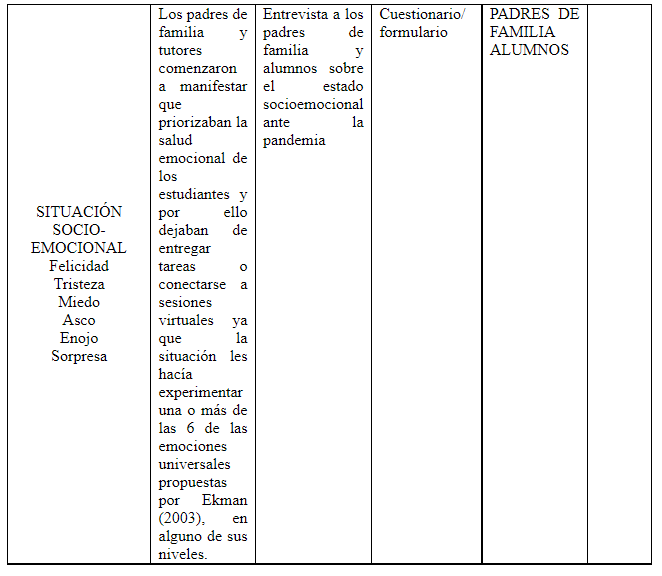 | SITUACIÓN SOCIO-EMOCIONAL Felicidad Tristeza Miedo Asco Enojo Sorpresa | Los padres de familia y tutores comenzaron a manifestar que priorizaban la salud emocional de los estudiantes y por ello dejaban de entregar tareas o conectarse a sesiones virtuales ya que la situación les hacía experimentar una o más de las 6 de las emociones universales propuestas por Ekman (2003), en alguno de sus niveles. | Entrevista a los padres de familia y alumnos sobre el estado socioemocional ante la pandemia | Cuestionario/ formulario | PADRES DE FAMILIA ALUMNOS | |
|---|---|---|---|---|---|